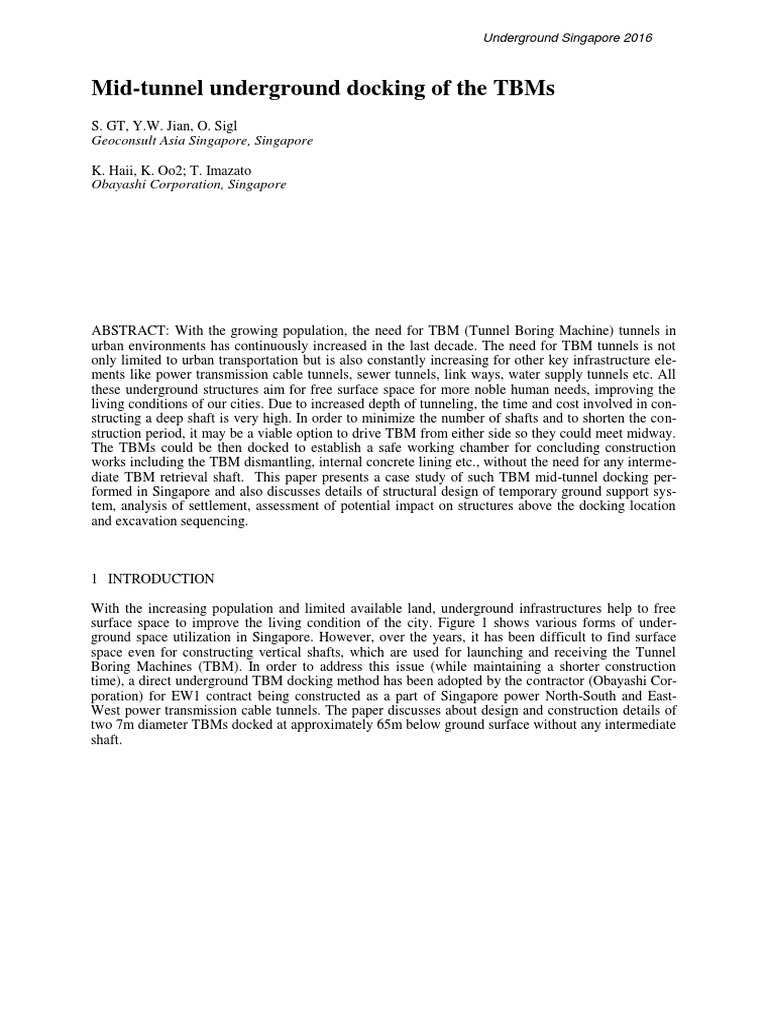 Underground Singapore 2016

Mid-tunnel underground docking of the TBMs

S. GT, Y.W. Jian, O. Sigl
Geoconsult Asia Singapore, Singapore

K. Haii, K. Oo2; T. Imazato
Obayashi Corporation, Singapore

ABSTRACT: With the growing population, the need for TBM (Tunnel Boring Machine) tunnels in urban environments has continuously increased in the last decade. The need for TBM tunnels is not only limited to urban transportation but is also constantly increasing for other key infrastructure elements like power transmission cable tunnels, sewer tunnels, link ways, water supply tunnels etc. All these underground structures aim for free surface space for more noble human needs, improving the living conditions of our cities. Due to increased depth of tunneling, the time and cost involved in constructing a deep shaft is very high. In order to minimize the number of shafts and to shorten the construction period, it may be a viable option to drive TBM from either side so they could meet midway. The TBMs could be then docked to establish a safe working chamber for concluding construction works including the TBM dismantling, internal concrete lining etc., without the need for any intermediate TBM retrieval shaft. This paper presents a case study of such TBM mid-tunnel docking performed in Singapore and also discusses details of structural design of temporary ground support system, analysis of settlement, assessment of potential impact on structures above the docking location and excavation sequencing.

1 INTRODUCTION

With the increasing population and limited available land, underground infrastructures help to free surface space to improve the living condition of the city. Figure 1 shows various forms of underground space utilization in Singapore. However, over the years, it has been difficult to find surface space even for constructing vertical shafts, which are used for launching and receiving the Tunnel Boring Machines (TBM). In order to address this issue (while maintaining a shorter construction time), a direct underground TBM docking method has been adopted by the contractor (Obayashi Corporation) for EW1 contract being constructed as a part of Singapore power North-South and East-West power transmission cable tunnels. The paper discusses about design and construction details of two 7m diameter TBMs docked at approximately 65m below ground surface without any intermediate shaft.